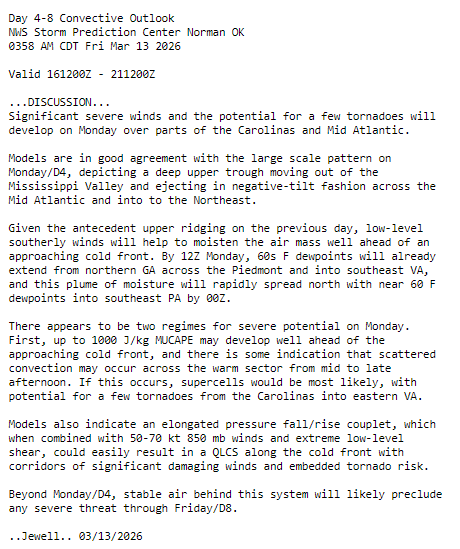 Day 4-8 Convective Outlook
NWS Storm Prediction Center Norman OK
0358 AM CDT Fri Mar 13 2026

Valid 161200Z - 211200Z

...DISCUSSION...
Significant severe winds and the potential for a few tornadoes will develop on Monday over parts of the Carolinas and Mid Atlantic.

Models are in good agreement with the large scale pattern on Monday/D4, depicting a deep upper trough moving out of the Mississippi Valley and ejecting in negative-tilt fashion across the Mid Atlantic and into to the Northeast.

Given the antecedent upper ridging on the previous day, low-level southerly winds will help to moisten the air mass well ahead of an approaching cold front. By 12Z Monday, 60s F dewpoints will already extend from northern GA across the Piedmont and into southeast VA, and this plume of moisture will rapidly spread north with near 60 F dewpoints into southeast PA by 00Z.

There appears to be two regimes for severe potential on Monday. First, up to 1000 J/kg MUCAPE may develop well ahead of the approaching cold front, and there is some indication that scattered convection may occur across the warm sector from mid to late afternoon. If this occurs, supercells would be most likely, with potential for a few tornadoes from the Carolinas into eastern VA.

Models also indicate an elongated pressure fall/rise couplet, which when combined with 50-70 kt 850 mb winds and extreme low-level shear, could easily result in a QLCS along the cold front with corridors of significant damaging winds and embedded tornado risk.

Beyond Monday/D4, stable air behind this system will likely preclude any severe threat through Friday/D8.

..Jewell.. 03/13/2026